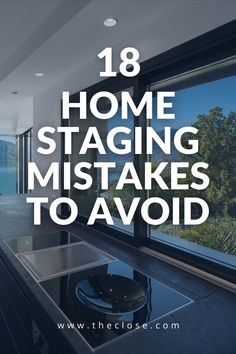 18
HOME
STAGING
MISTAKES
TO AVOID

www.theclose.com